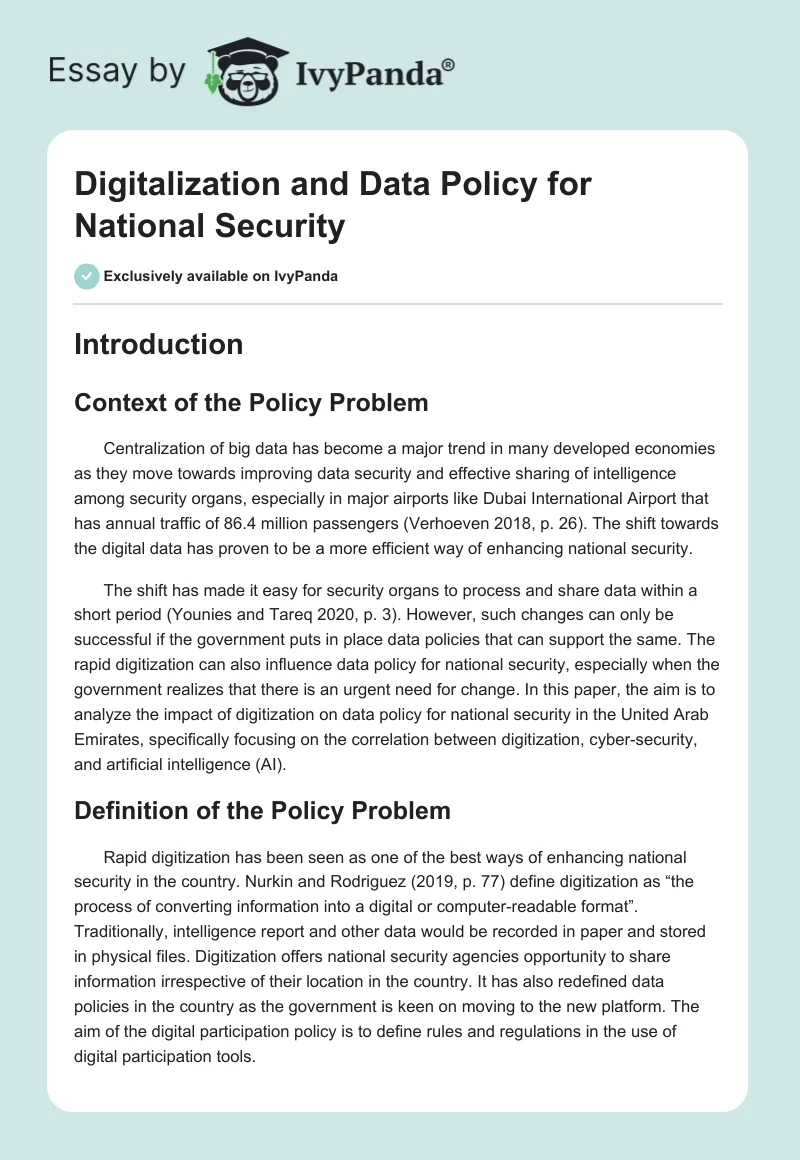 Essay by IvyPanda®

Digitalization and Data Policy for National Security

Exclusively available on IvyPanda

Introduction

Context of the Policy Problem

Centralization of big data has become a major trend in many developed economies as they move towards improving data security and effective sharing of intelligence among security organs, especially in major airports like Dubai International Airport that has annual traffic of 86.4 million passengers (Verhoeven 2018, p. 26). The shift towards the digital data has proven to be a more efficient way of enhancing national security.

The shift has made it easy for security organs to process and share data within a short period (Younies and Tareq 2020, p. 3). However, such changes can only be successful if the government puts in place data policies that can support the same. The rapid digitization can also influence data policy for national security, especially when the government realizes that there is an urgent need for change. In this paper, the aim is to analyze the impact of digitization on data policy for national security in the United Arab Emirates, specifically focusing on the correlation between digitization, cyber-security, and artificial intelligence (AI).

Definition of the Policy Problem

Rapid digitization has been seen as one of the best ways of enhancing national security in the country. Nurkin and Rodriguez (2019, p. 77) define digitization as “the process of converting information into a digital or computer-readable format”. Traditionally, intelligence report and other data would be recorded in paper and stored in physical files. Digitization offers national security agencies opportunity to share information irrespective of their location in the country. It has also redefined data policies in the country as the government is keen on moving to the new platform. The aim of the digital participation policy is to define rules and regulations in the use of digital participation tools.